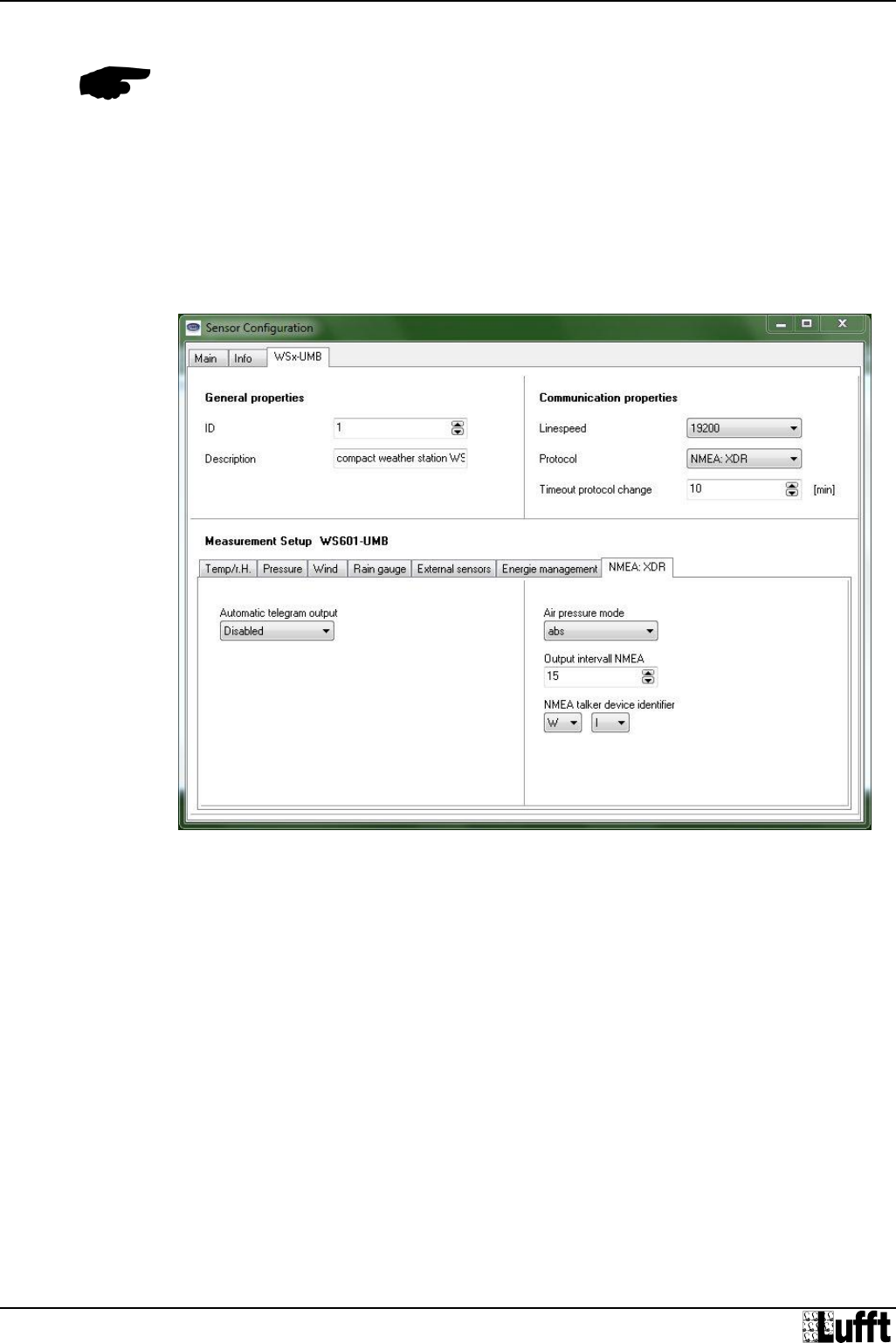 Sensor Configuration

Main
Info
WSx-UMB

General properties

ID
1

Description
compact weather station WS

Communication properties

Linespeed
19200

Protocol
NMEA: XDR

Timeout protocol change
10
[min]

Measurement Setup WS601-UMB

Temp/r.H.
Pressure
Wind
Rain gauge
External sensors
Energie management
NMEA: XDR

Automatic telegram output
Disabled

Air pressure mode
abs

Output intervall NMEA
15

NMEA talker device identifier
W
I

Lufft